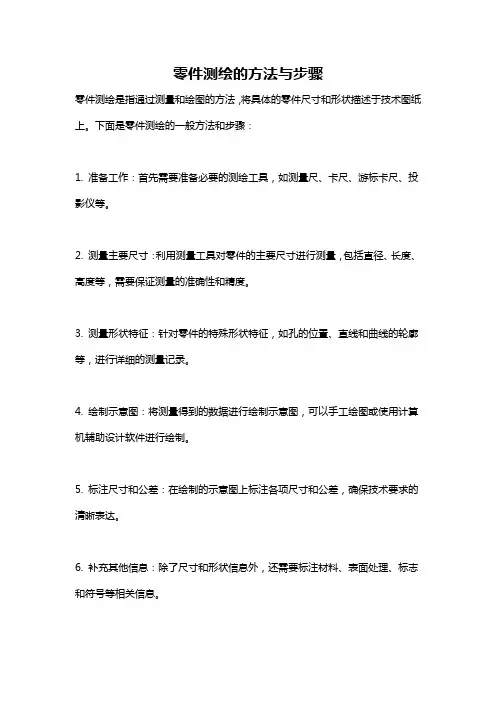 零件测绘的方法与步骤

零件测绘是指通过测量和绘图的方法，将具体的零件尺寸和形状描述于技术图纸上。下面是零件测绘的一般方法和步骤：

1. 准备工作：首先需要准备必要的测绘工具，如测量尺、卡尺、游标卡尺、投影仪等。

2. 测量主要尺寸：利用测量工具对零件的主要尺寸进行测量，包括直径、长度、高度等，需要保证测量的准确性和精度。

3. 测量形状特征：针对零件的特殊形状特征，如孔的位置、直线和曲线的轮廓等，进行详细的测量记录。

4. 绘制示意图：将测量得到的数据进行绘制示意图，可以手工绘图或使用计算机辅助设计软件进行绘制。

5. 标注尺寸和公差：在绘制的示意图上标注各项尺寸和公差，确保技术要求的清晰表达。

6. 补充其他信息：除了尺寸和形状信息外，还需要标注材料、表面处理、标志和符号等相关信息。